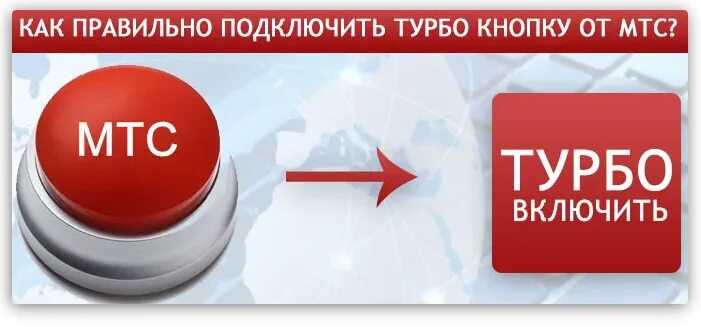 КАК ПРАВИЛЬНО ПОДКЛЮЧИТЬ ТУРБО КНОПКУ ОТ МТС?

МТС

ТУРБО
ВКЛЮЧИТЬ